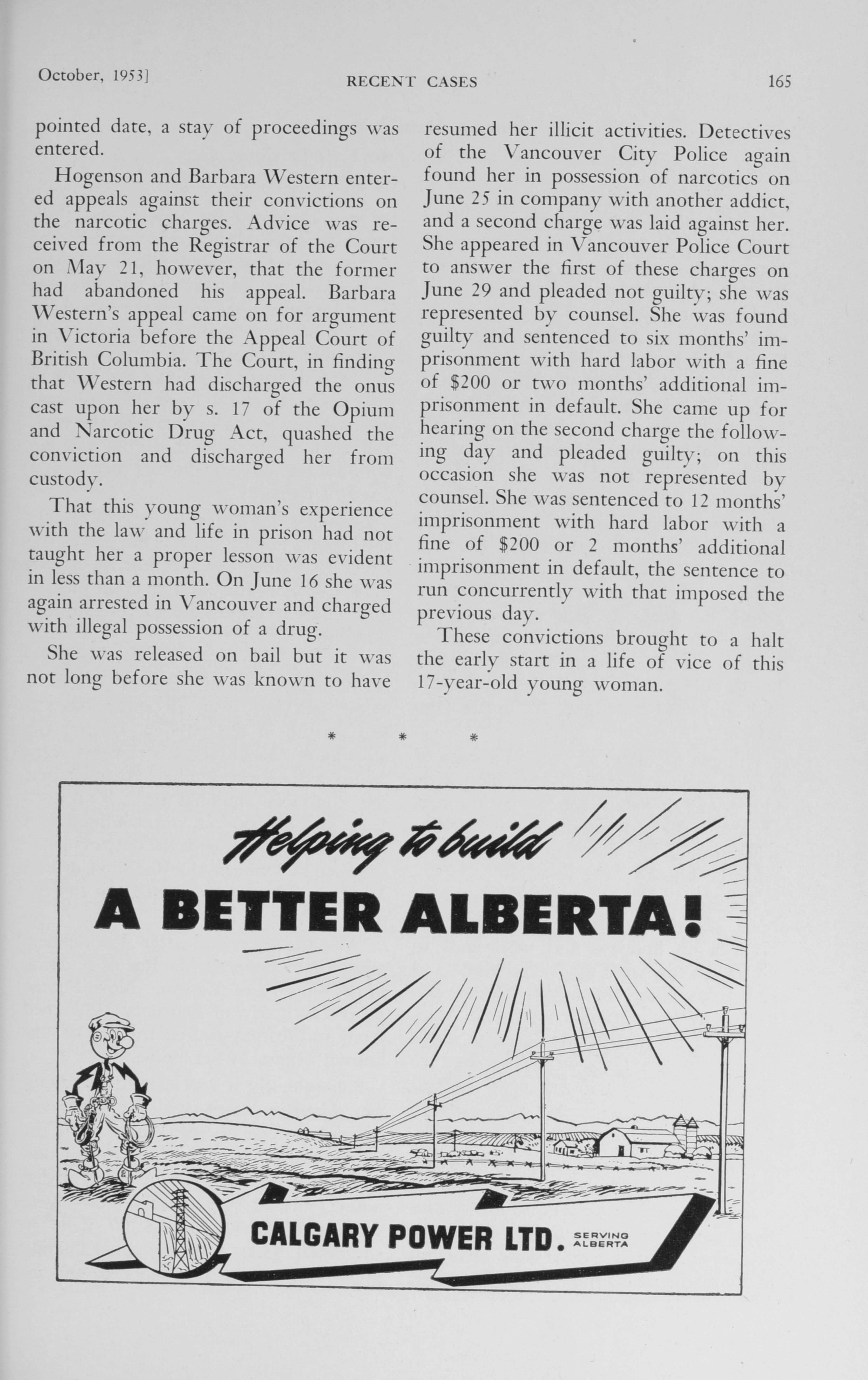 October, 1953]

RECENT CASES

165

pointed date, a stay of proceedings was entered.

Hogenson and Barbara Western entered appeals against their convictions on the narcotic charges. Advice was received from the Registrar of the Court on May 21, however, that the former had abandoned his appeal. Barbara Western's appeal came on for argument in Victoria before the Appeal Court of British Columbia. The Court, in finding that Western had discharged the onus cast upon her by s. 17 of the Opium and Narcotic Drug Act, quashed the conviction and discharged her from custody.

That this young woman's experience with the law and life in prison had not taught her a proper lesson was evident in less than a month. On June 16 she was again arrested in Vancouver and charged with illegal possession of a drug.

She was released on bail but it was not long before she was known to have resumed her illicit activities. Detectives of the Vancouver City Police again found her in possession of narcotics on June 25 in company with another addict, and a second charge was laid against her. She appeared in Vancouver Police Court to answer the first of these charges on June 29 and pleaded not guilty; she was represented by counsel. She was found guilty and sentenced to six months' imprisonment with hard labor with a fine of $200 or two months' additional imprisonment in default. She came up for hearing on the second charge the following day and pleaded guilty; on this occasion she was not represented by counsel. She was sentenced to 12 months' imprisonment with hard labor with a fine of $200 or 2 months' additional imprisonment in default, the sentence to run concurrently with that imposed the previous day.

These convictions brought to a halt the early start in a life of vice of this 17-year-old young woman.

* * *

Helping to build

A BETTER ALBERTA!

CALGARY POWER LTD. SERVING ALBERTA